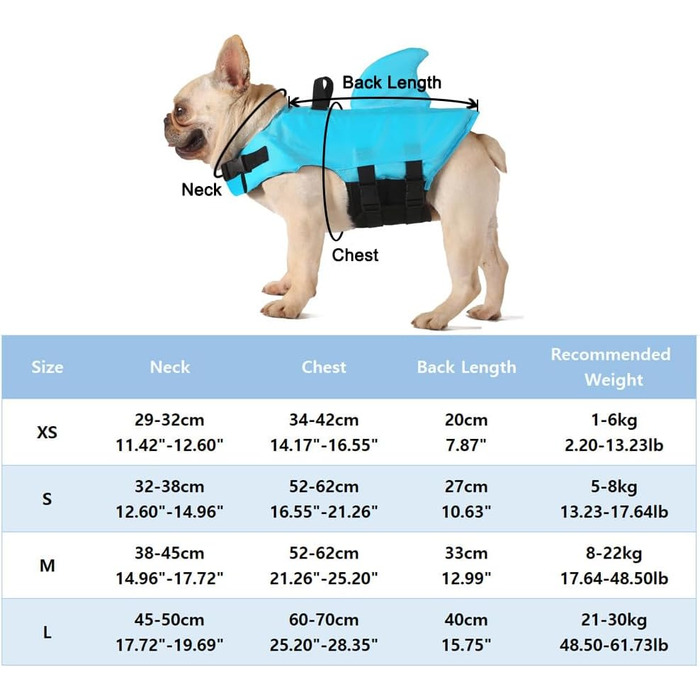 Back Length

Neck

Chest

| Size | Neck | Chest | Back Length | Recommended Weight |
|---|---|---|---|---|
| XS | 29-32cm 11.42"-12.60" | 34-42cm 14.17"-16.55" | 20cm 7.87" | 1-6kg 2.20-13.23lb |
| S | 32-38cm 12.60"-14.96" | 52-62cm 16.55"-21.26" | 27cm 10.63" | 5-8kg 13.23-17.64lb |
| M | 38-45cm 14.96"-17.72" | 52-62cm 21.26"-25.20" | 33cm 12.99" | 8-22kg 17.64-48.50lb |
| L | 45-50cm 17.72"-19.69" | 60-70cm 25.20"-28.35" | 40cm 15.75" | 21-30kg 48.50-61.73lb |